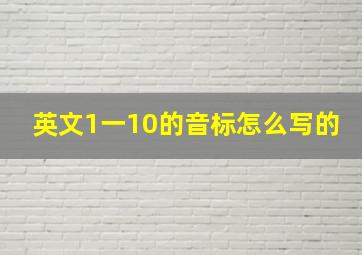 英文1一10的音标怎么写的